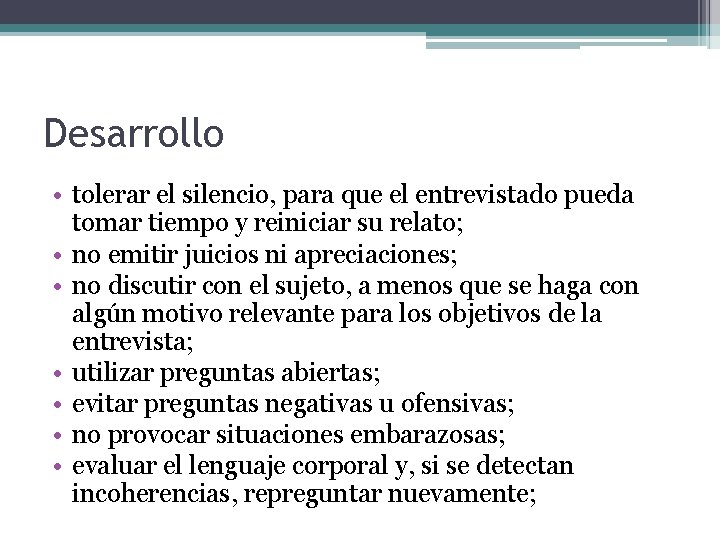 Desarrollo

• tolerar el silencio, para que el entrevistado pueda tomar tiempo y reiniciar su relato;
• no emitir juicios ni apreciaciones;
• no discutir con el sujeto, a menos que se haga con algún motivo relevante para los objetivos de la entrevista;
• utilizar preguntas abiertas;
• evitar preguntas negativas u ofensivas;
• no provocar situaciones embarazosas;
• evaluar el lenguaje corporal y, si se detectan incoherencias, repreguntar nuevamente;